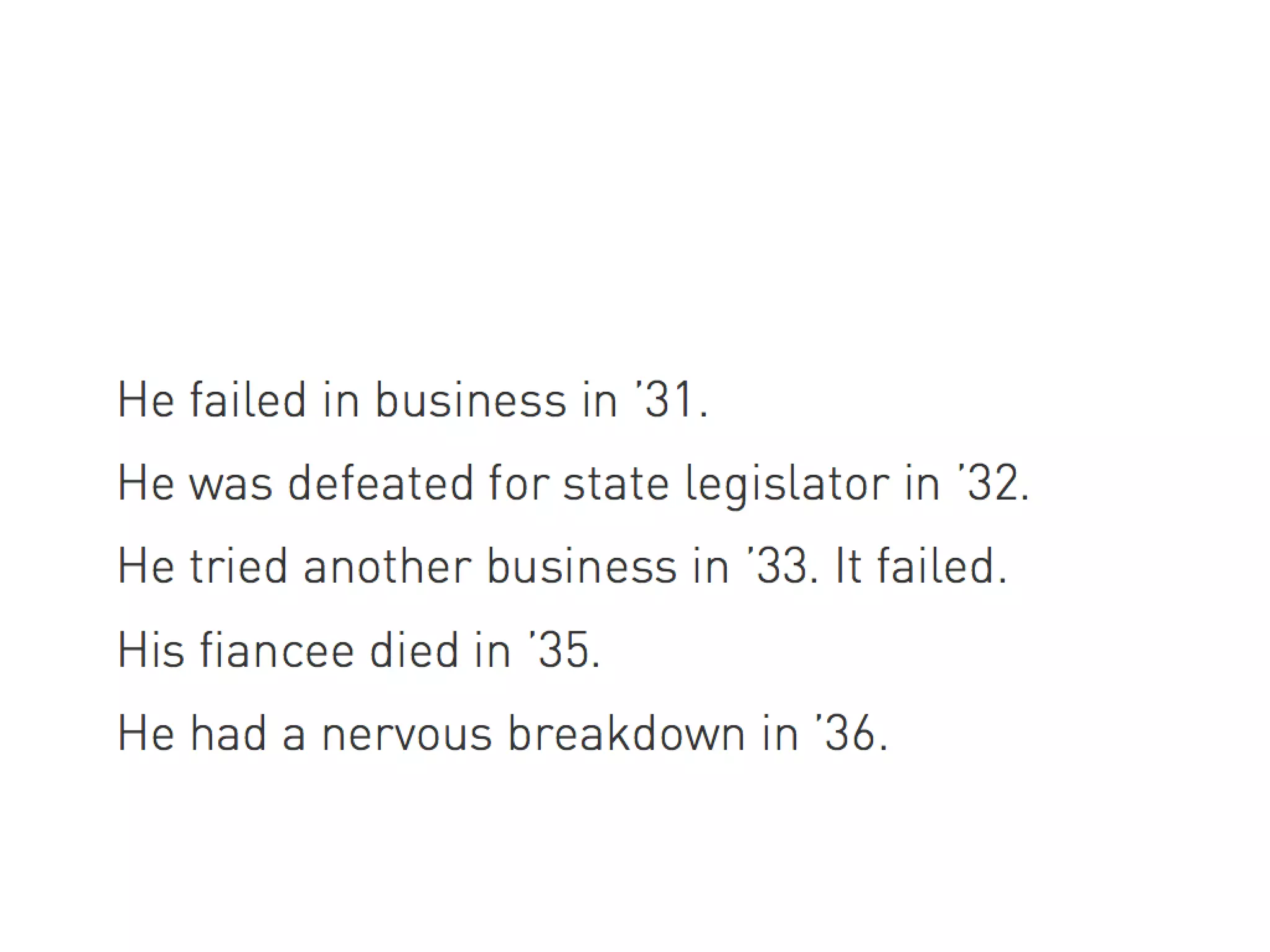 He failed in business in '31.

He was defeated for state legislator in '32.

He tried another business in '33. It failed.

His fiancee died in '35.

He had a nervous breakdown in '36.